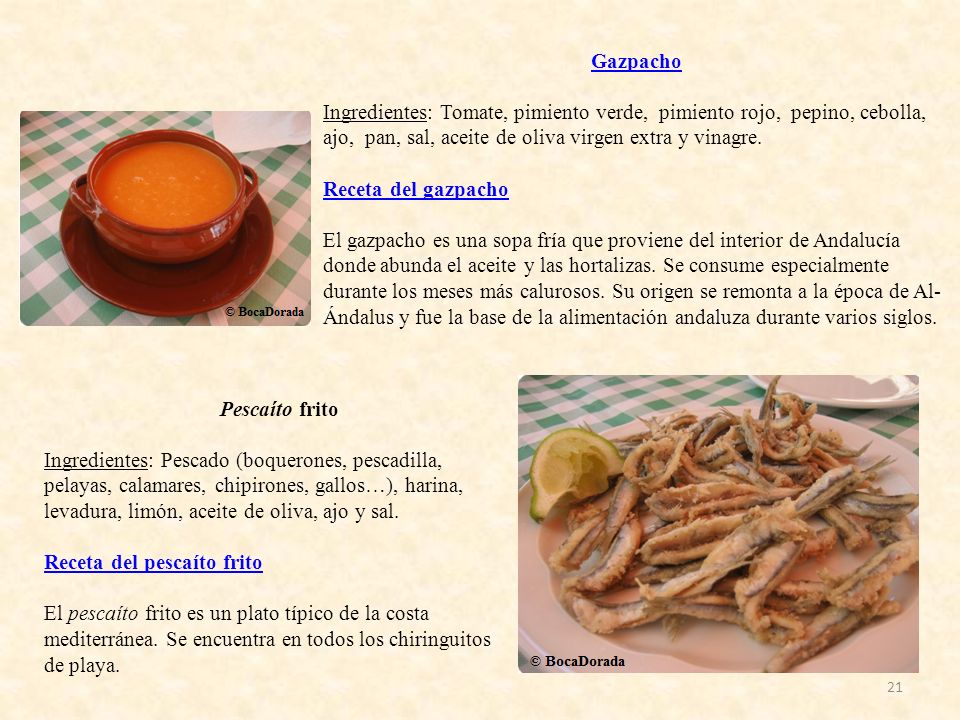 Gazpacho

Ingredientes: Tomate, pimiento verde, pimiento rojo, pepino, cebolla, ajo, pan, sal, aceite de oliva virgen extra y vinagre.

Receta del gazpacho

El gazpacho es una sopa fría que proviene del interior de Andalucía donde abunda el aceite y las hortalizas. Se consume especialmente durante los meses más calurosos. Su origen se remonta a la época de Al-Ándalus y fue la base de la alimentación andaluza durante varios siglos.

© BocaDorada

Pescaíto frito

Ingredientes: Pescado (boquerones, pescadilla, pelayas, calamares, chipirones, gallos…), harina, levadura, limón, aceite de oliva, ajo y sal.

Receta del pescaíto frito

El pescaíto frito es un plato típico de la costa mediterránea. Se encuentra en todos los chiringuitos de playa.

© BocaDorada

21